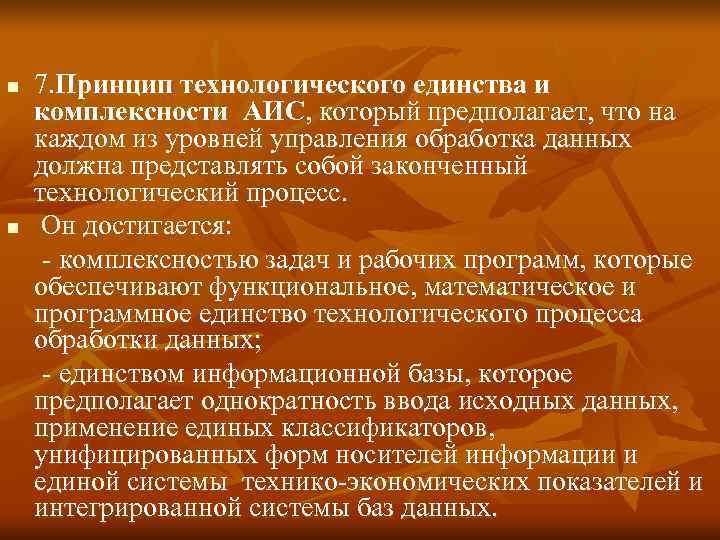 7.Принцип технологического единства и комплексности АИС, который предполагает, что на каждом из уровней управления обработка данных должна представлять собой законченный технологический процесс.

Он достигается:

- комплексностью задач и рабочих программ, которые обеспечивают функциональное, математическое и программное единство технологического процесса обработки данных;

- единством информационной базы, которое предполагает однократность ввода исходных данных, применение единых классификаторов, унифицированных форм носителей информации и единой системы технико-экономических показателей и интегрированной системы баз данных.